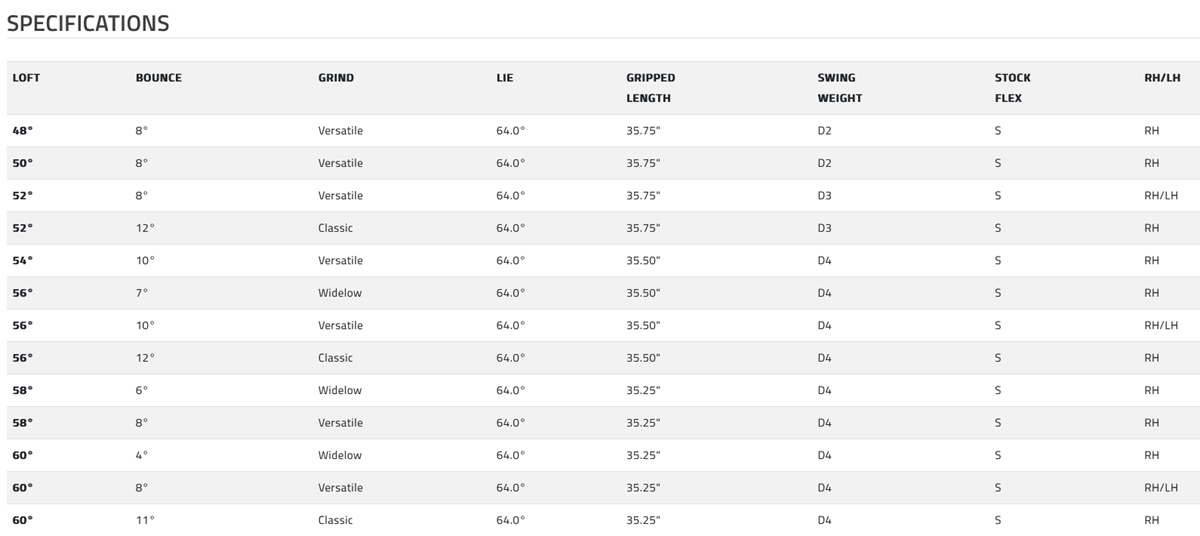 SPECIFICATIONS

| LOFT | BOUNCE | GRIND | LIE | GRIPPED LENGTH | SWING WEIGHT | STOCK FLEX | RH/LH |
|---|---|---|---|---|---|---|---|
| 48° | 8° | Versatile | 64.0° | 35.75" | D2 | S | RH |
| 50° | 8° | Versatile | 64.0° | 35.75" | D2 | S | RH |
| 52° | 8° | Versatile | 64.0° | 35.75" | D3 | S | RH/LH |
| 52° | 12° | Classic | 64.0° | 35.75" | D3 | S | RH |
| 54° | 10° | Versatile | 64.0° | 35.50" | D4 | S | RH |
| 56° | 7° | Widelow | 64.0° | 35.50" | D4 | S | RH |
| 56° | 10° | Versatile | 64.0° | 35.50" | D4 | S | RH/LH |
| 56° | 12° | Classic | 64.0° | 35.50" | D4 | S | RH |
| 58° | 6° | Widelow | 64.0° | 35.25" | D4 | S | RH |
| 58° | 8° | Versatile | 64.0° | 35.25" | D4 | S | RH |
| 60° | 4° | Widelow | 64.0° | 35.25" | D4 | S | RH |
| 60° | 8° | Versatile | 64.0° | 35.25" | D4 | S | RH/LH |
| 60° | 11° | Classic | 64.0° | 35.25" | D4 | S | RH |